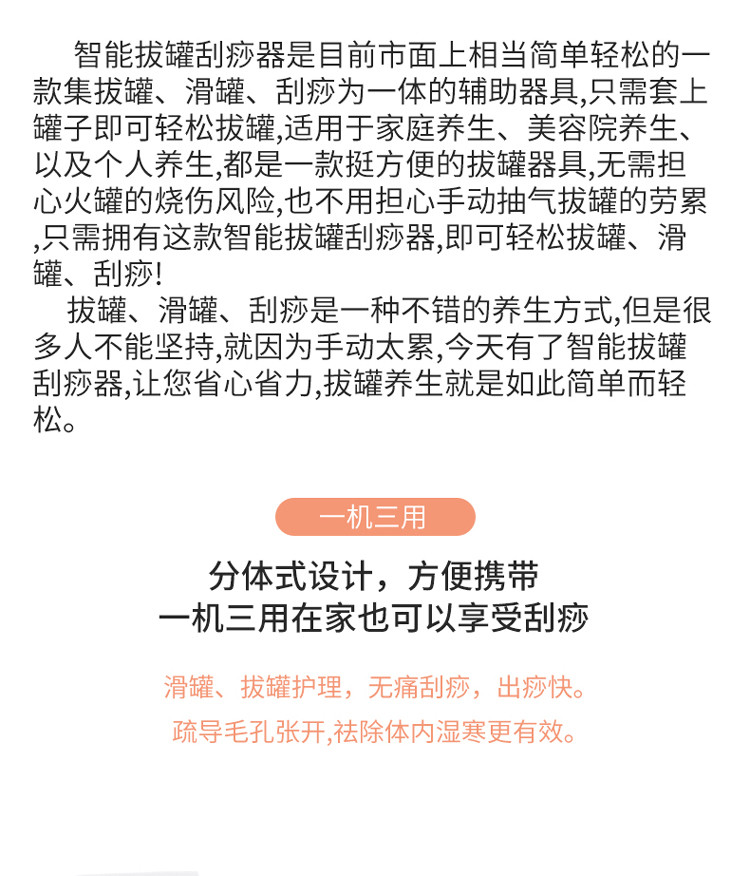 智能拔罐刮痧器是目前市面上相当简单轻松的一款集拔罐、滑罐、刮痧为一体的辅助器具,只需套上罐子即可轻松拔罐,适用于家庭养生、美容院养生、以及个人养生,都是一款挺方便的拔罐器具,无需担心火罐的烧伤风险,也不用担心手动抽气拔罐的劳累,只需拥有这款智能拔罐刮痧器,即可轻松拔罐、滑罐、刮痧!

拔罐、滑罐、刮痧是一种不错的养生方式,但是很多人不能坚持,就因为手动太累,今天有了智能拔罐刮痧器,让您省心省力,拔罐养生就是如此简单而轻松。

一机三用

分体式设计，方便携带
一机三用在家也可以享受刮痧

滑罐、拔罐护理，无痛刮痧，出痧快。
疏导毛孔张开,祛除体内湿寒更有效。